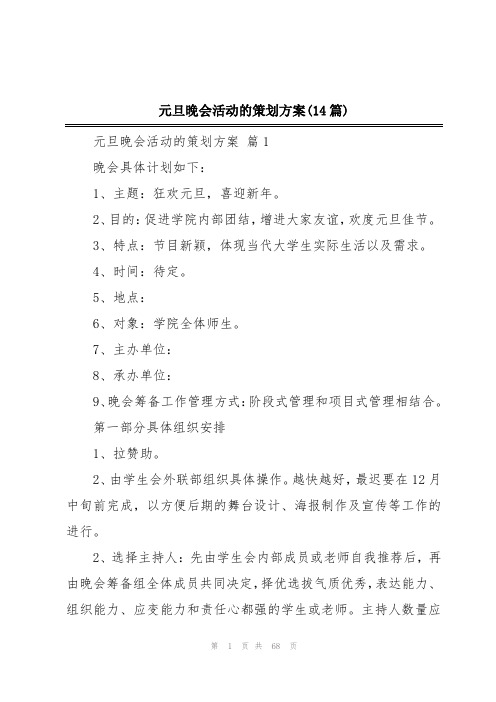 元旦晚会活动的策划方案(14篇)

元旦晚会活动的策划方案 篇1

晚会具体计划如下：

1、主题：狂欢元旦，喜迎新年。

2、目的：促进学院内部团结，增进大家友谊，欢度元旦佳节。

3、特点：节目新颖，体现当代大学生实际生活以及需求。

4、时间：待定。

5、地点：

6、对象：学院全体师生。

7、主办单位：

8、承办单位：

9、晚会筹备工作管理方式：阶段式管理和项目式管理相结合。

第一部分具体组织安排

1、拉赞助。

2、由学生会外联部组织具体操作。越快越好，最迟要在12月中旬前完成，以方便后期的舞台设计、海报制作及宣传等工作的进行。

2、选择主持人：先由学生会内部成员或老师自我推荐后，再由晚会筹备组全体成员共同决定，择优选拔气质优秀，表达能力、组织能力、应变能力和责任心都强的学生或老师。主持人数量应

第 1 页 共 68 页